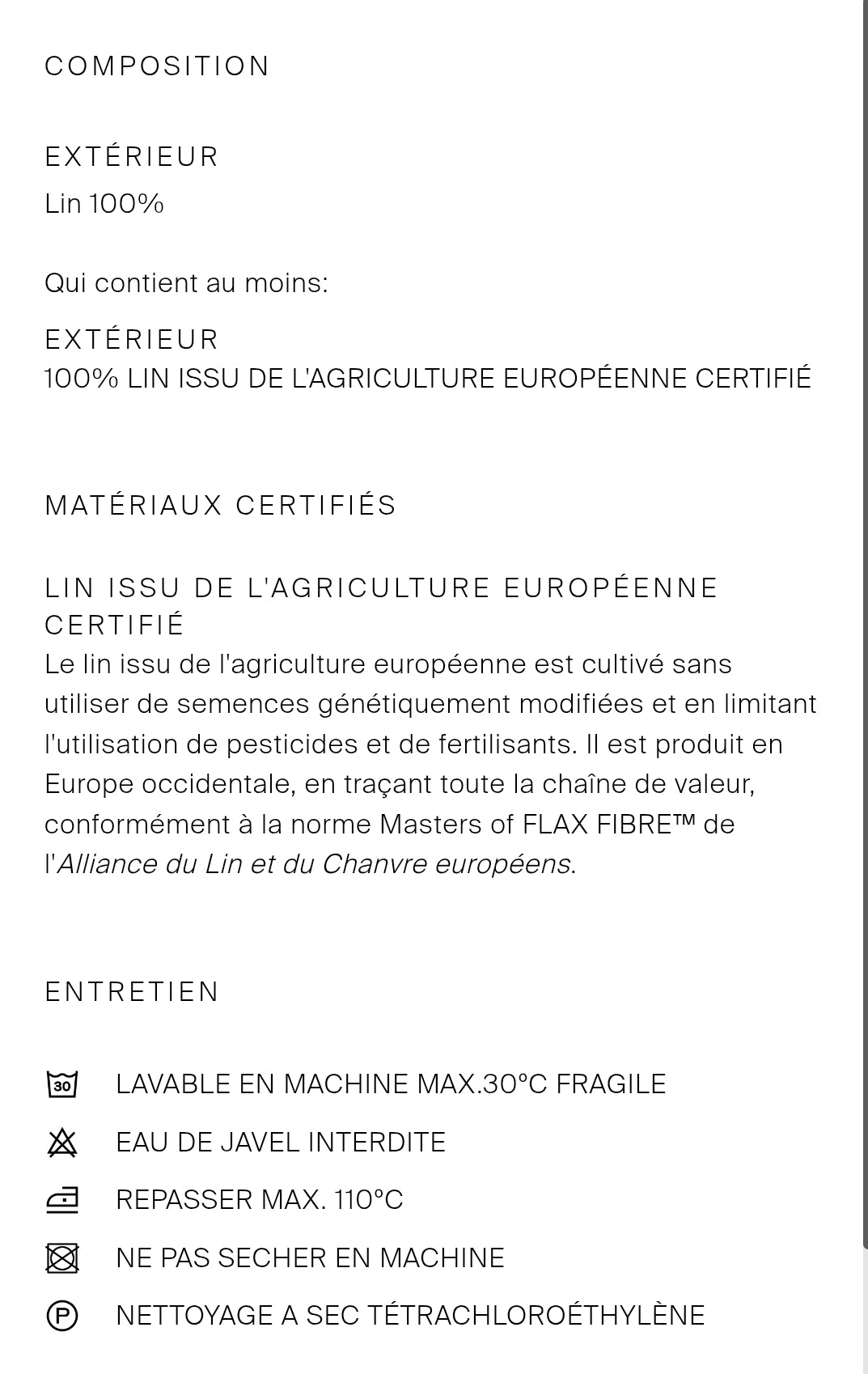 COMPOSITION

EXTÉRIEUR
Lin 100%

Qui contient au moins:

EXTÉRIEUR
100% LIN ISSU DE L'AGRICULTURE EUROPÉENNE CERTIFIÉ

MATÉRIAUX CERTIFIÉS

LIN ISSU DE L'AGRICULTURE EUROPÉENNE CERTIFIÉ
Le lin issu de l'agriculture européenne est cultivé sans utiliser de semences génétiquement modifiées et en limitant l'utilisation de pesticides et de fertilisants. Il est produit en Europe occidentale, en traçant toute la chaîne de valeur, conformément à la norme Masters of FLAX FIBRE™ de l'Alliance du Lin et du Chanvre européens.

ENTRETIEN

30 LAVABLE EN MACHINE MAX.30°C FRAGILE

EAU DE JAVEL INTERDITE

REPASSER MAX. 110°C

NE PAS SECHER EN MACHINE

P NETTOYAGE A SEC TÉTRACHLOROÉTHYLÈNE